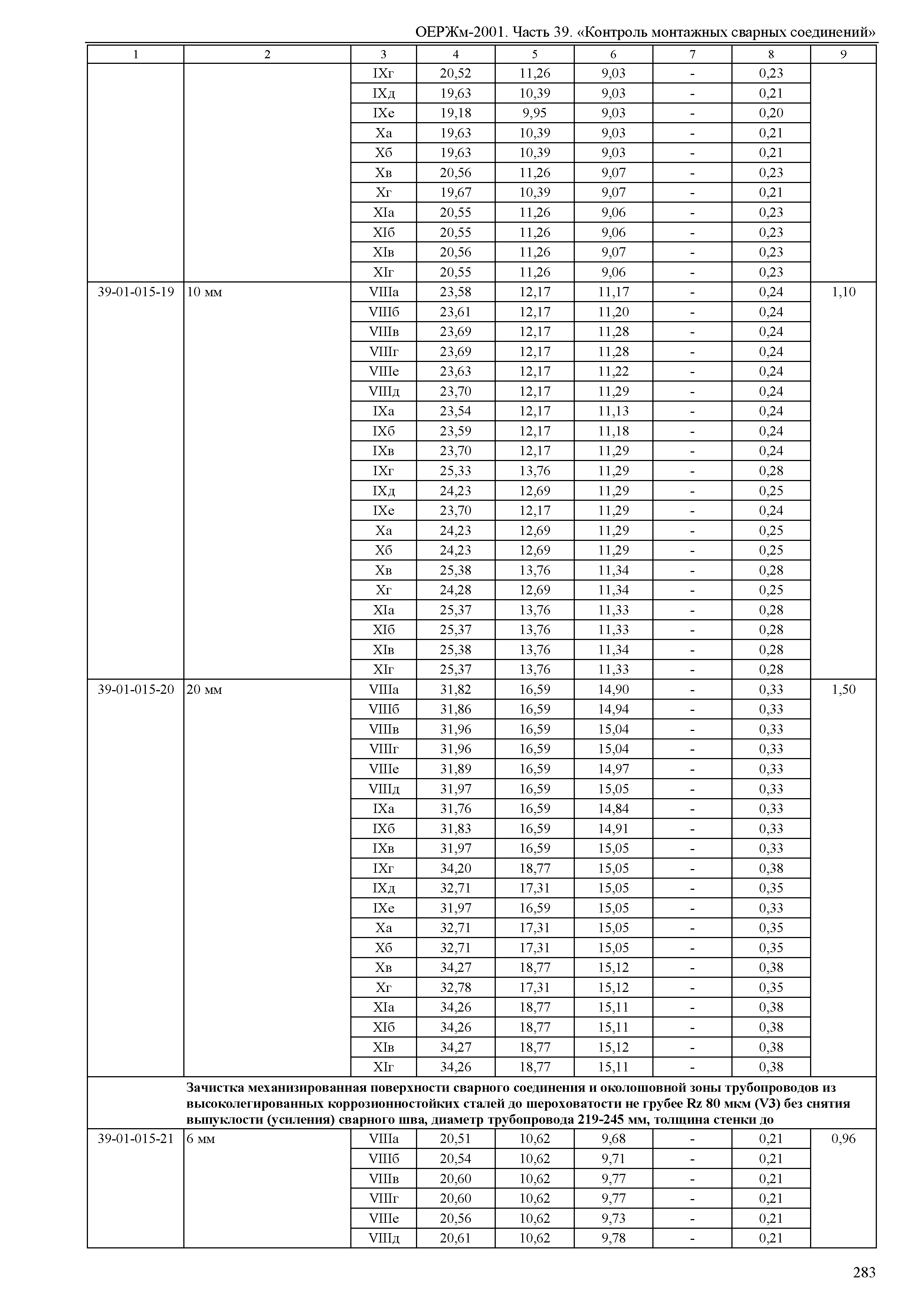 ОЕРЖм-2001. Часть 39. «Контроль монтажных сварных соединений»

| 1 | 2 | 3 | 4 | 5 | 6 | 7 | 8 | 9 |
|---|---|---|---|---|---|---|---|---|
| | | IXг | 20,52 | 11,26 | 9,03 | - | 0,23 | |
| | | IXд | 19,63 | 10,39 | 9,03 | - | 0,21 | |
| | | IXе | 19,18 | 9,95 | 9,03 | - | 0,20 | |
| | | Xа | 19,63 | 10,39 | 9,03 | - | 0,21 | |
| | | Xб | 19,63 | 10,39 | 9,03 | - | 0,21 | |
| | | Xв | 20,56 | 11,26 | 9,07 | - | 0,23 | |
| | | Xг | 19,67 | 10,39 | 9,07 | - | 0,21 | |
| | | XIа | 20,55 | 11,26 | 9,06 | - | 0,23 | |
| | | XIб | 20,55 | 11,26 | 9,06 | - | 0,23 | |
| | | XIв | 20,56 | 11,26 | 9,07 | - | 0,23 | |
| | | XIг | 20,55 | 11,26 | 9,06 | - | 0,23 | |
| 39-01-015-19 | 10 мм | VIIIа | 23,58 | 12,17 | 11,17 | - | 0,24 | 1,10 |
| | | VIIIб | 23,61 | 12,17 | 11,20 | - | 0,24 | |
| | | VIIIв | 23,69 | 12,17 | 11,28 | - | 0,24 | |
| | | VIIIг | 23,69 | 12,17 | 11,28 | - | 0,24 | |
| | | VIIIе | 23,63 | 12,17 | 11,22 | - | 0,24 | |
| | | VIIIд | 23,70 | 12,17 | 11,29 | - | 0,24 | |
| | | IXа | 23,54 | 12,17 | 11,13 | - | 0,24 | |
| | | IXб | 23,59 | 12,17 | 11,18 | - | 0,24 | |
| | | IXв | 23,70 | 12,17 | 11,29 | - | 0,24 | |
| | | IXг | 25,33 | 13,76 | 11,29 | - | 0,28 | |
| | | IXд | 24,23 | 12,69 | 11,29 | - | 0,25 | |
| | | IXе | 23,70 | 12,17 | 11,29 | - | 0,24 | |
| | | Xа | 24,23 | 12,69 | 11,29 | - | 0,25 | |
| | | Xб | 24,23 | 12,69 | 11,29 | - | 0,25 | |
| | | Xв | 25,38 | 13,76 | 11,34 | - | 0,28 | |
| | | Xг | 24,28 | 12,69 | 11,34 | - | 0,25 | |
| | | XIа | 25,37 | 13,76 | 11,33 | - | 0,28 | |
| | | XIб | 25,37 | 13,76 | 11,33 | - | 0,28 | |
| | | XIв | 25,38 | 13,76 | 11,34 | - | 0,28 | |
| | | XIг | 25,37 | 13,76 | 11,33 | - | 0,28 | |
| 39-01-015-20 | 20 мм | VIIIа | 31,82 | 16,59 | 14,90 | - | 0,33 | 1,50 |
| | | VIIIб | 31,86 | 16,59 | 14,94 | - | 0,33 | |
| | | VIIIв | 31,96 | 16,59 | 15,04 | - | 0,33 | |
| | | VIIIг | 31,96 | 16,59 | 15,04 | - | 0,33 | |
| | | VIIIе | 31,89 | 16,59 | 14,97 | - | 0,33 | |
| | | VIIIд | 31,97 | 16,59 | 15,05 | - | 0,33 | |
| | | IXа | 31,76 | 16,59 | 14,84 | - | 0,33 | |
| | | IXб | 31,83 | 16,59 | 14,91 | - | 0,33 | |
| | | IXв | 31,97 | 16,59 | 15,05 | - | 0,33 | |
| | | IXг | 34,20 | 18,77 | 15,05 | - | 0,38 | |
| | | IXд | 32,71 | 17,31 | 15,05 | - | 0,35 | |
| | | IXе | 31,97 | 16,59 | 15,05 | - | 0,33 | |
| | | Xа | 32,71 | 17,31 | 15,05 | - | 0,35 | |
| | | Xб | 32,71 | 17,31 | 15,05 | - | 0,35 | |
| | | Xв | 34,27 | 18,77 | 15,12 | - | 0,38 | |
| | | Xг | 32,78 | 17,31 | 15,12 | - | 0,35 | |
| | | XIа | 34,26 | 18,77 | 15,11 | - | 0,38 | |
| | | XIб | 34,26 | 18,77 | 15,11 | - | 0,38 | |
| | | XIв | 34,27 | 18,77 | 15,12 | - | 0,38 | |
| | | XIг | 34,26 | 18,77 | 15,11 | - | 0,38 | |
| | Зачистка механизированная поверхности сварного соединения и околошовной зоны трубопроводов из высоколегированных коррозионностойких сталей до шероховатости не грубее Rz 80 мкм (V3) без снятия выпуклости (усиления) сварного шва, диаметр трубопровода 219-245 мм, толщина стенки до | | | | | | | |
| 39-01-015-21 | 6 мм | VIIIа | 20,51 | 10,62 | 9,68 | - | 0,21 | 0,96 |
| | | VIIIб | 20,54 | 10,62 | 9,71 | - | 0,21 | |
| | | VIIIв | 20,60 | 10,62 | 9,77 | - | 0,21 | |
| | | VIIIг | 20,60 | 10,62 | 9,77 | - | 0,21 | |
| | | VIIIе | 20,56 | 10,62 | 9,73 | - | 0,21 | |
| | | VIIIд | 20,61 | 10,62 | 9,78 | - | 0,21 | |

283